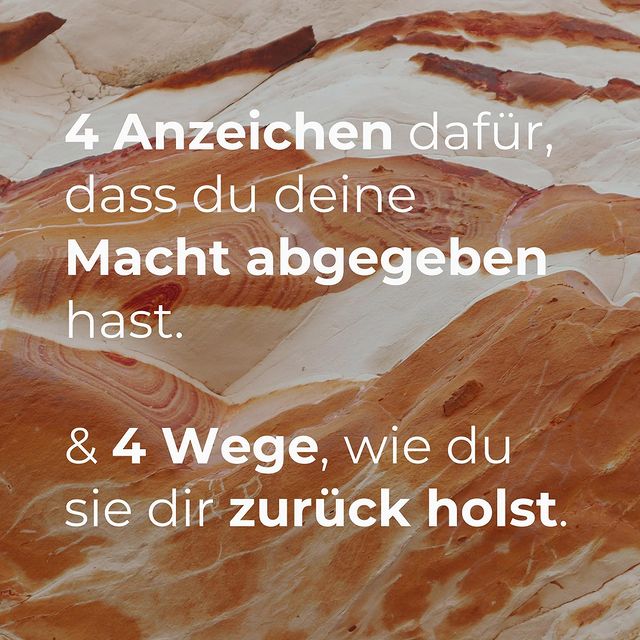 4 Anzeichen dafür, dass du deine Macht abgegeben hast.

& 4 Wege, wie du sie dir zurück holst.